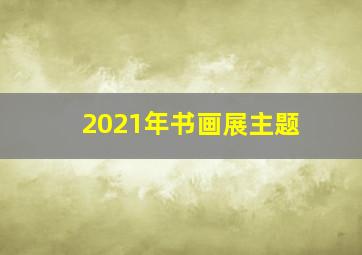 2021年书画展主题